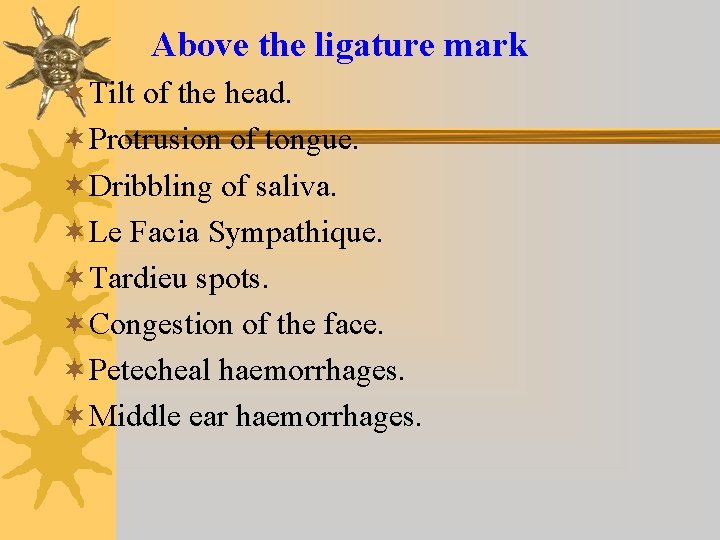 Above the ligature mark

Tilt of the head.
Protrusion of tongue.
Dribbling of saliva.
Le Facia Sympathique.
Tardieu spots.
Congestion of the face.
Petecheal haemorrhages.
Middle ear haemorrhages.